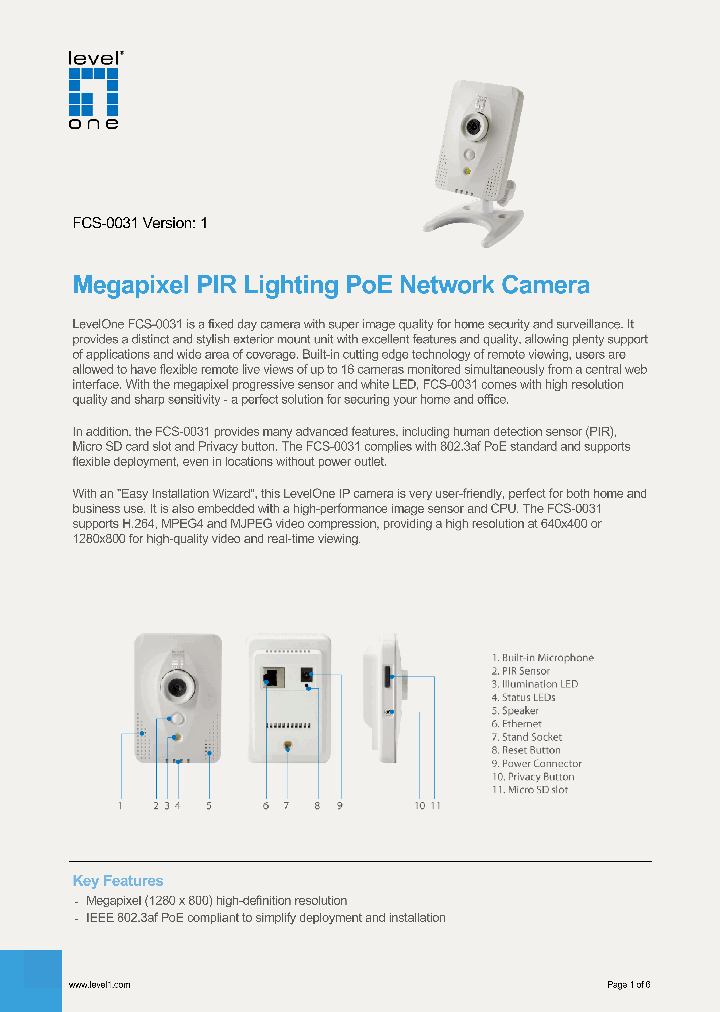 level one

FCS-0031 Version: 1

Megapixel PIR Lighting PoE Network Camera

LevelOne FCS-0031 is a fixed day camera with super image quality for home security and surveillance. It provides a distinct and stylish exterior mount unit with excellent features and quality, allowing plenty support of applications and wide area of coverage. Built-in cutting edge technology of remote viewing, users are allowed to have flexible remote live views of up to 16 cameras monitored simultaneously from a central web interface. With the megapixel progressive sensor and white LED, FCS-0031 comes with high resolution quality and sharp sensitivity - a perfect solution for securing your home and office.

In addition, the FCS-0031 provides many advanced features, including human detection sensor (PIR), Micro SD card slot and Privacy button. The FCS-0031 complies with 802.3af PoE standard and supports flexible deployment, even in locations without power outlet.

With an "Easy Installation Wizard", this LevelOne IP camera is very user-friendly, perfect for both home and business use. It is also embedded with a high-performance image sensor and CPU. The FCS-0031 supports H.264, MPEG4 and MJPEG video compression, providing a high resolution at 640x400 or 1280x800 for high-quality video and real-time viewing.

1 2 3 4 5 6 7 8 9 10 11

1. Built-in Microphone
2. PIR Sensor
3. Illumination LED
4. Status LEDs
5. Speaker
6. Ethernet
7. Stand Socket
8. Reset Button
9. Power Connector
10. Privacy Button
11. Micro SD slot

Key Features
- Megapixel (1280 x 800) high-definition resolution
- IEEE 802.3af PoE compliant to simplify deployment and installation

www.level1.com

Page 1 of 6